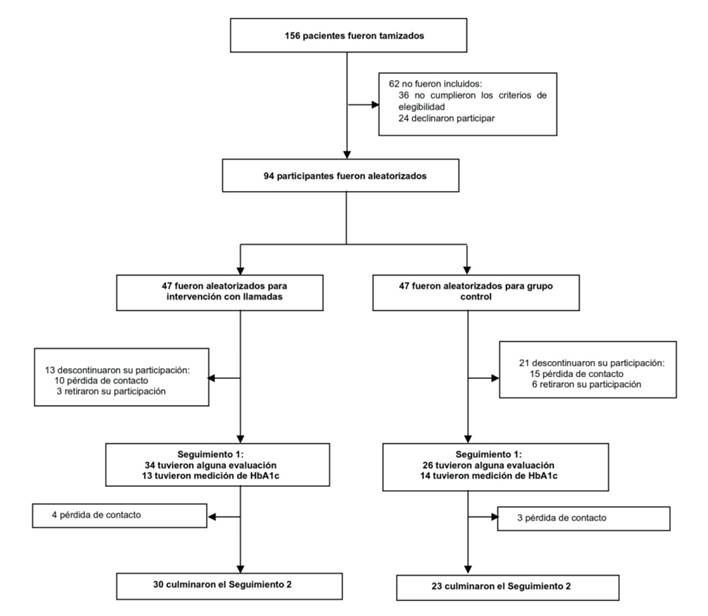 156 pacientes fueron tamizados

62 no fueron incluidos:
36 no cumplieron los criterios de elegibilidad
24 declinaron participar

94 participantes fueron aleatorizados

47 fueron aleatorizados para intervención con llamadas

13 descontinuaron su participación:
10 pérdida de contacto
3 retiraron su participación

Seguimiento 1:
34 tuvieron alguna evaluación
13 tuvieron medición de HbA1c

4 pérdida de contacto

30 culminaron el Seguimiento 2

47 fueron aleatorizados para grupo control

21 descontinuaron su participación:
15 pérdida de contacto
6 retiraron su participación

Seguimiento 1:
26 tuvieron alguna evaluación
14 tuvieron medición de HbA1c

3 pérdida de contacto

23 culminaron el Seguimiento 2